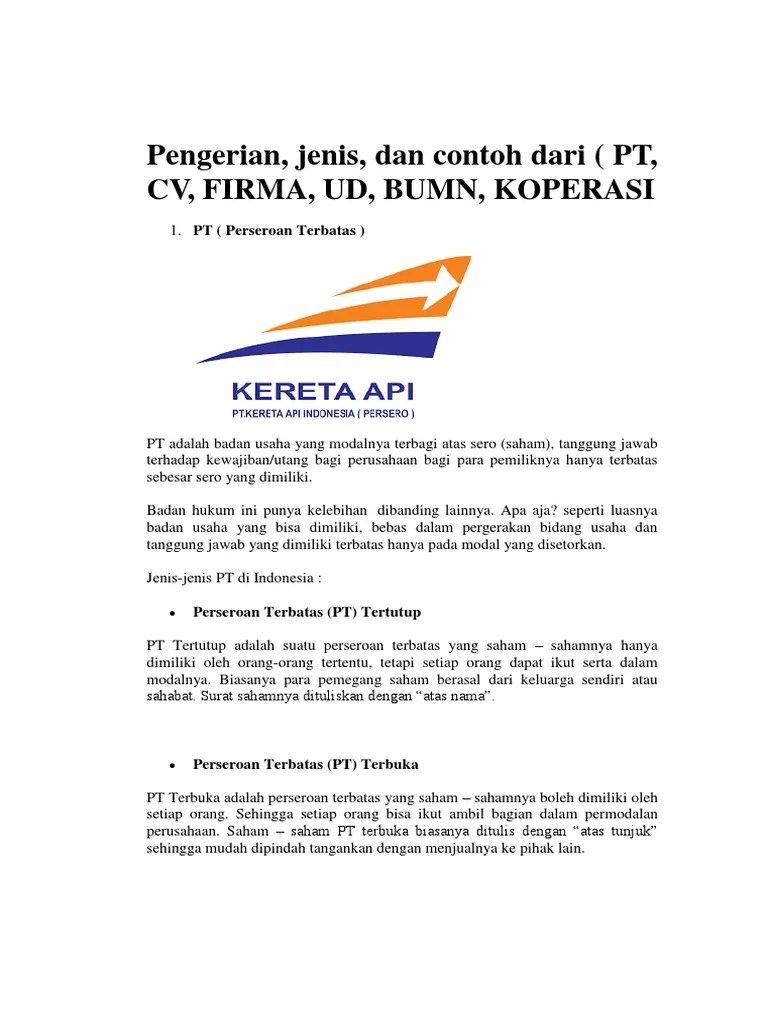 Pengerian, jenis, dan contoh dari ( PT, CV, FIRMA, UD, BUMN, KOPERASI

1. PT ( Perseroan Terbatas )

KERETA API
PT.KERETA API INDONESIA ( PERSERO )

PT adalah badan usaha yang modalnya terbagi atas sero (saham), tanggung jawab terhadap kewajiban/utang bagi perusahaan bagi para pemiliknya hanya terbatas sebesar sero yang dimiliki.

Badan hukum ini punya kelebihan dibanding lainnya. Apa aja? seperti luasnya badan usaha yang bisa dimiliki, bebas dalam pergerakan bidang usaha dan tanggung jawab yang dimiliki terbatas hanya pada modal yang disetorkan.

Jenis-jenis PT di Indonesia :

• Perseroan Terbatas (PT) Tertutup

PT Tertutup adalah suatu perseroan terbatas yang saham – sahamnya hanya dimiliki oleh orang-orang tertentu, tetapi setiap orang dapat ikut serta dalam modalnya. Biasanya para pemegang saham berasal dari keluarga sendiri atau sahabat. Surat sahamnya dituliskan dengan “atas nama”.

• Perseroan Terbatas (PT) Terbuka

PT Terbuka adalah perseroan terbatas yang saham – sahamnya boleh dimiliki oleh setiap orang. Sehingga setiap orang bisa ikut ambil bagian dalam permodalan perusahaan. Saham – saham PT terbuka biasanya ditulis dengan “atas tunjuk” sehingga mudah dipindah tangankan dengan menjualnya ke pihak lain.